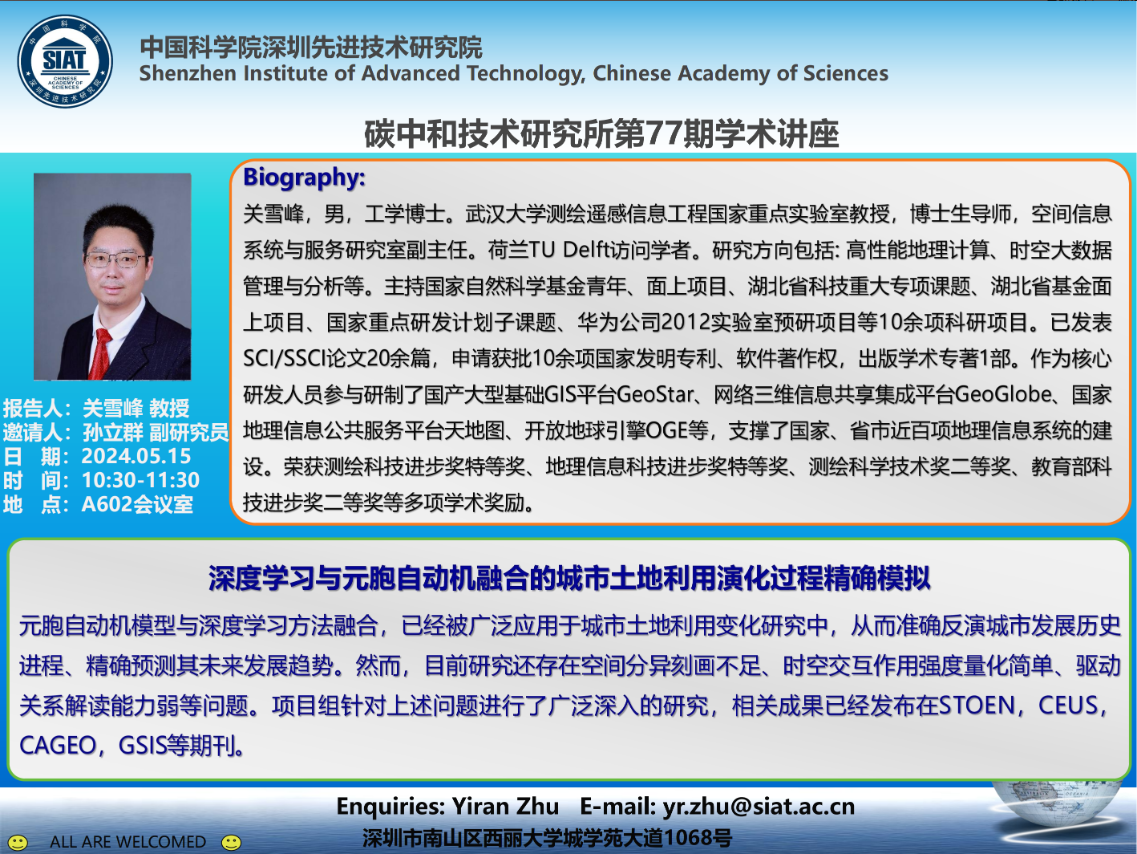 中国科学院深圳先进技术研究院
Shenzhen Institute of Advanced Technology, Chinese Academy of Sciences

碳中和技术研究所第77期学术讲座

报告人：关雪峰 教授
邀请人：孙立群 副研究员
日 期：2024.05.15
时 间：10:30-11:30
地 点：A602会议室

Biography:
关雪峰，男，工学博士。武汉大学测绘遥感信息工程国家重点实验室教授，博士生导师，空间信息系统与服务研究室副主任。荷兰TU Delft访问学者。研究方向包括: 高性能地理计算、时空大数据管理与分析等。主持国家自然科学基金青年、面上项目、湖北省科技重大专项课题、湖北省基金面上项目、国家重点研发计划子课题、华为公司2012实验室预研项目等10余项科研项目。已发表SCI/SSCI论文20余篇，申请获批10余项国家发明专利、软件著作权，出版学术专著1部。作为核心研发人员参与研制了国产大型基础GIS平台GeoStar、网络三维信息共享集成平台GeoGlobe、国家地理信息公共服务平台天地图、开放地球引擎OGE等，支撑了国家、省市近百项地理信息系统的建设。荣获测绘科技进步奖特等奖、地理信息科技进步奖特等奖、测绘科学技术奖二等奖、教育部科技进步奖二等奖等多项学术奖励。

深度学习与元胞自动机融合的城市土地利用演化过程精确模拟

元胞自动机模型与深度学习方法融合，已经被广泛应用于城市土地利用变化研究中，从而准确反演城市发展历史进程、精确预测其未来发展趋势。然而，目前研究还存在空间分异刻画不足、时空交互作用强度量化简单、驱动关系解读能力弱等问题。项目组针对上述问题进行了广泛深入的研究，相关成果已经发布在STOEN，CEUS，CAGEO，GSIS等期刊。

Enquiries: Yiran Zhu E-mail: yr.zhu@siat.ac.cn
ALL ARE WELCOMED
深圳市南山区西丽大学城学苑大道1068号